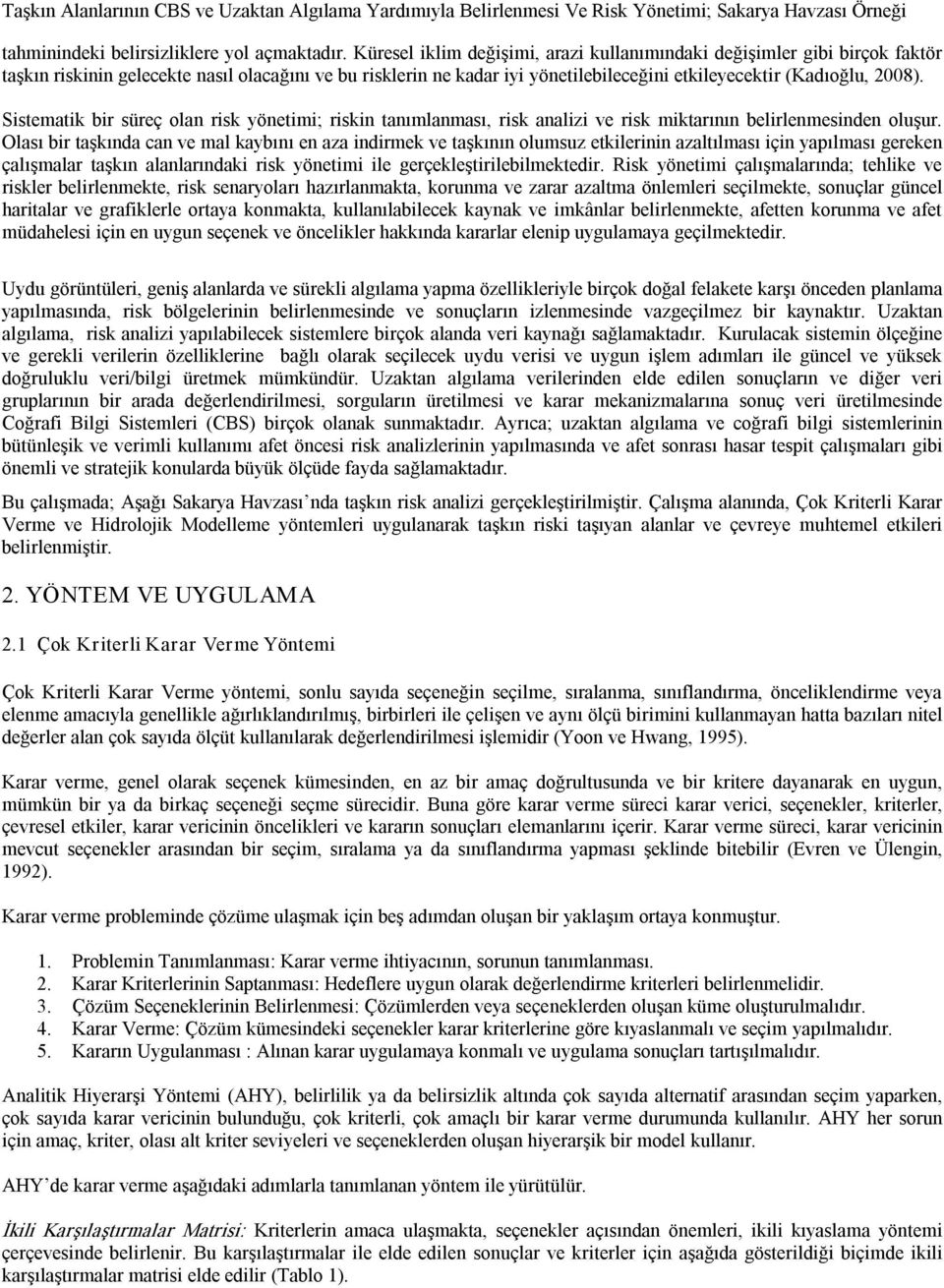 Taşkın Alanlarının CBS ve Uzaktan Algılama Yardımıyla Belirlenmesi Ve Risk Yönetimi; Sakarya Havzası Örneği

tahminindeki belirsizliklere yol açmaktadır. Küresel iklim değişimi, arazi kullanımındaki değişimler gibi birçok faktör taşkın riskinin gelecekte nasıl olacağını ve bu risklerin ne kadar iyi yönetilebileceğini etkileyecektir (Kadıoğlu, 2008).

Sistematik bir süreç olan risk yönetimi; riskin tanımlanması, risk analizi ve risk miktarının belirlenmesinden oluşur. Olası bir taşkında can ve mal kaybını en aza indirmek ve taşkının olumsuz etkilerinin azaltılması için yapılması gereken çalışmalar taşkın alanlarındaki risk yönetimi ile gerçekleştirilebilmektedir. Risk yönetimi çalışmalarında; tehlike ve riskler belirlenmekte, risk senaryoları hazırlanmakta, korunma ve zarar azaltma önlemleri seçilmekte, sonuçlar güncel haritalar ve grafiklerle ortaya konmakta, kullanılabilecek kaynak ve imkânlar belirlenmekte, afetten korunma ve afet müdahelesi için en uygun seçenek ve öncelikler hakkında kararlar elenip uygulamaya geçilmektedir.

Uydu görüntüleri, geniş alanlarda ve sürekli algılama yapma özellikleriyle birçok doğal felakete karşı önceden planlama yapılmasında, risk bölgelerinin belirlenmesinde ve sonuçların izlenmesinde vazgeçilmez bir kaynaktır. Uzaktan algılama, risk analizi yapılabilecek sistemlere birçok alanda veri kaynağı sağlamaktadır. Kurulacak sistemin ölçeğine ve gerekli verilerin özelliklerine bağlı olarak seçilecek uydu verisi ve uygun işlem adımları ile güncel ve yüksek doğruluklu veri/bilgi üretmek mümkündür. Uzaktan algılama verilerinden elde edilen sonuçların ve diğer veri gruplarının bir arada değerlendirilmesi, sorguların üretilmesi ve karar mekanizmalarına sonuç veri üretilmesinde Coğrafi Bilgi Sistemleri (CBS) birçok olanak sunmaktadır. Ayrıca; uzaktan algılama ve coğrafi bilgi sistemlerinin bütünleşik ve verimli kullanımı afet öncesi risk analizlerinin yapılmasında ve afet sonrası hasar tespit çalışmaları gibi önemli ve stratejik konularda büyük ölçüde fayda sağlamaktadır.

Bu çalışmada; Aşağı Sakarya Havzası'nda taşkın risk analizi gerçekleştirilmiştir. Çalışma alanında, Çok Kriterli Karar Verme ve Hidrolojik Modelleme yöntemleri uygulanarak taşkın riski taşıyan alanlar ve çevreye muhtemel etkileri belirlenmiştir.

2. YÖNTEM VE UYGULAMA

2.1 Çok Kriterli Karar Verme Yöntemi

Çok Kriterli Karar Verme yöntemi, sonlu sayıda seçeneğin seçilme, sıralanma, sınıflandırma, önceliklendirme veya elenme amacıyla genellikle ağırlıklandırılmış, birbirleri ile çelişen ve aynı ölçü birimini kullanmayan hatta bazıları nitel değerler alan çok sayıda ölçüt kullanılarak değerlendirilmesi işlemidir (Yoon ve Hwang, 1995).

Karar verme, genel olarak seçenek kümesinden, en az bir amaç doğrultusunda ve bir kritere dayanarak en uygun, mümkün bir ya da birkaç seçeneği seçme sürecidir. Buna göre karar verme süreci karar verici, seçenekler, kriterler, çevresel etkiler, karar vericinin öncelikleri ve kararın sonuçları elemanlarını içerir. Karar verme süreci, karar vericinin mevcut seçenekler arasından bir seçim, sıralama ya da sınıflandırma yapması şeklinde bitebilir (Evren ve Ülengin, 1992).

Karar verme probleminde çözüme ulaşmak için beş adımdan oluşan bir yaklaşım ortaya konmuştur.

1. Problemin Tanımlanması: Karar verme ihtiyacının, sorunun tanımlanması.
2. Karar Kriterlerinin Saptanması: Hedeflere uygun olarak değerlendirme kriterleri belirlenmelidir.
3. Çözüm Seçeneklerinin Belirlenmesi: Çözümlerden veya seçeneklerden oluşan küme oluşturulmalıdır.
4. Karar Verme: Çözüm kümesindeki seçenekler karar kriterlerine göre kıyaslanmalı ve seçim yapılmalıdır.
5. Kararın Uygulanması : Alınan karar uygulamaya konmalı ve uygulama sonuçları tartışılmalıdır.

Analitik Hiyerarşi Yöntemi (AHY), belirlilik ya da belirsizlik altında çok sayıda alternatif arasından seçim yaparken, çok sayıda karar vericinin bulunduğu, çok kriterli, çok amaçlı bir karar verme durumunda kullanılır. AHY her sorun için amaç, kriter, olası alt kriter seviyeleri ve seçeneklerden oluşan hiyerarşik bir model kullanır.

AHY'de karar verme aşağıdaki adımlarla tanımlanan yöntem ile yürütülür.

İkili Karşılaştırmalar Matrisi: Kriterlerin amaca ulaşmakta, seçenekler açısından önemleri, ikili kıyaslama yöntemi çerçevesinde belirlenir. Bu karşılaştırmalar ile elde edilen sonuçlar ve kriterler için aşağıda gösterildiği biçimde ikili karşılaştırmalar matrisi elde edilir (Tablo 1).